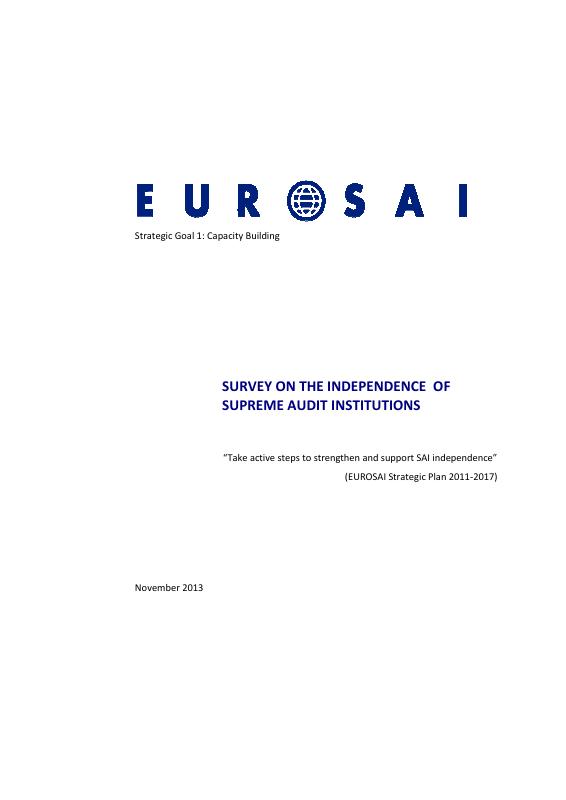 EUROSAI

Strategic Goal 1: Capacity Building

SURVEY ON THE INDEPENDENCE OF SUPREME AUDIT INSTITUTIONS

"Take active steps to strengthen and support SAI independence"
(EUROSAI Strategic Plan 2011-2017)

November 2013